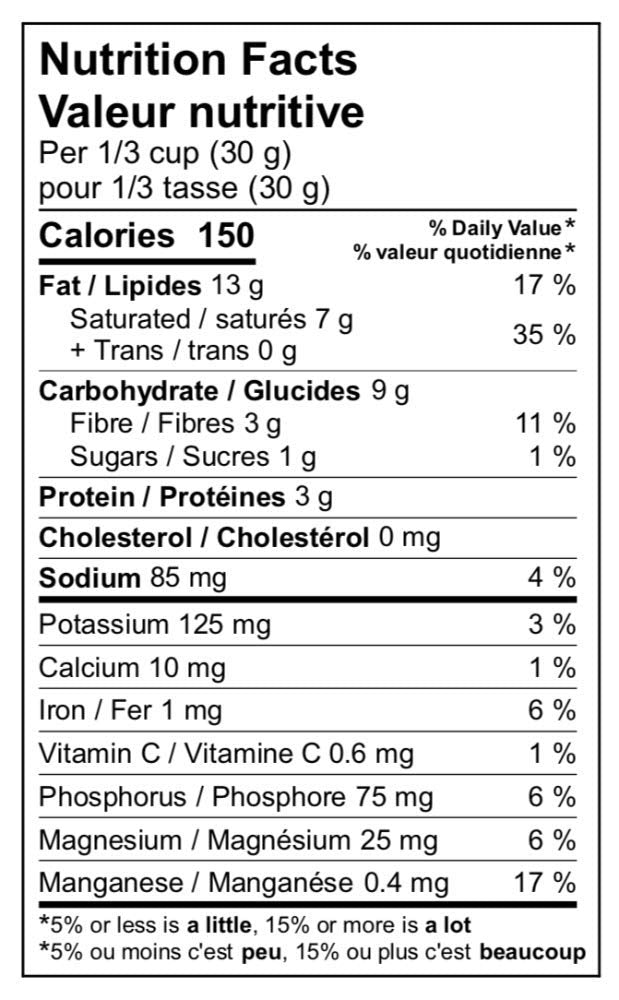 Nutrition Facts
Valeur nutritive
Per 1/3 cup (30 g)
pour 1/3 tasse (30 g)

Calories 150
% Daily Value*
% valeur quotidienne*

Fat / Lipides 13 g 17 %
Saturated / saturés 7 g
+ Trans / trans 0 g 35 %

Carbohydrate / Glucides 9 g
Fibre / Fibres 3 g 11 %
Sugars / Sucres 1 g 1 %

Protein / Protéines 3 g

Cholesterol / Cholestérol 0 mg

Sodium 85 mg 4 %

Potassium 125 mg 3 %

Calcium 10 mg 1 %

Iron / Fer 1 mg 6 %

Vitamin C / Vitamine C 0.6 mg 1 %

Phosphorus / Phosphore 75 mg 6 %

Magnesium / Magnésium 25 mg 6 %

Manganese / Manganése 0.4 mg 17 %

*5% or less is a little, 15% or more is a lot
*5% ou moins c'est peu, 15% ou plus c'est beaucoup